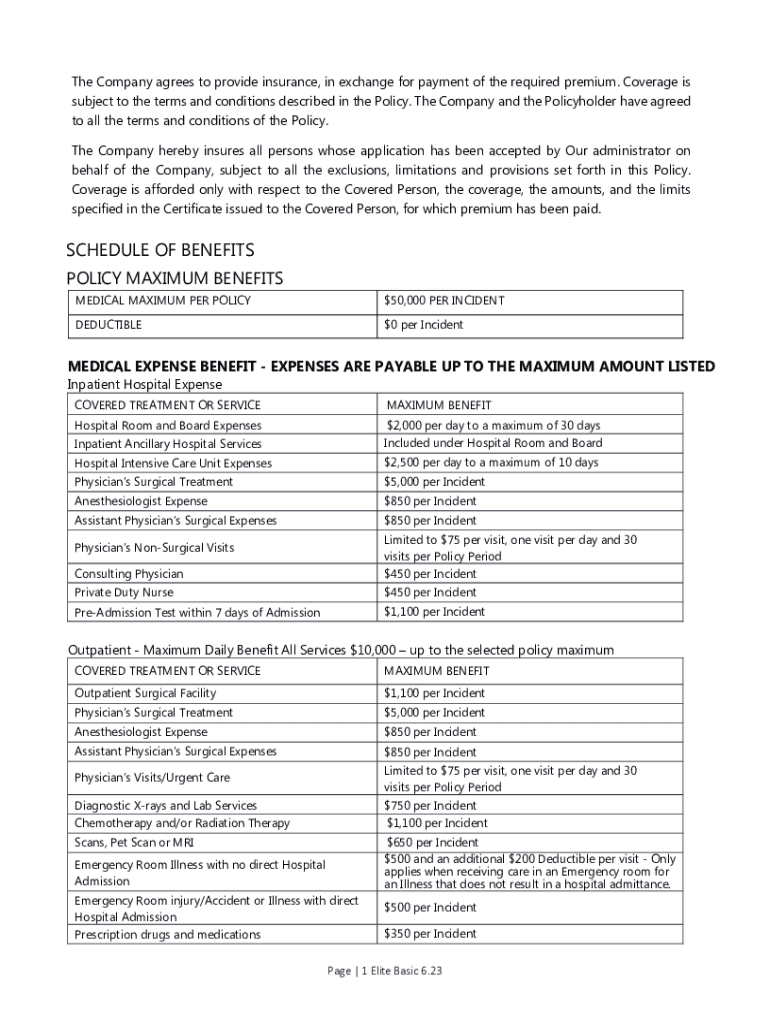 The Company agrees to provide insurance, in exchange for payment of the required premium. Coverage is subject to the terms and conditions described in the Policy. The Company and the Policyholder have agreed to all the terms and conditions of the Policy.

The Company hereby insures all persons whose application has been accepted by Our administrator on behalf of the Company, subject to all the exclusions, limitations and provisions set forth in this Policy. Coverage is afforded only with respect to the Covered Person, the coverage, the amounts, and the limits specified in the Certificate issued to the Covered Person, for which premium has been paid.

SCHEDULE OF BENEFITS

POLICY MAXIMUM BENEFITS

| MEDICAL MAXIMUM PER POLICY | \$50,000 PER INCIDENT |
|---|---|
| DEDUCTIBLE | \$0 per Incident |

MEDICAL EXPENSE BENEFIT - EXPENSES ARE PAYABLE UP TO THE MAXIMUM AMOUNT LISTED

Inpatient Hospital Expense

| COVERED TREATMENT OR SERVICE | MAXIMUM BENEFIT |
|---|---|
| Hospital Room and Board Expenses | \$2,000 per day to a maximum of 30 days |
| Inpatient Ancillary Hospital Services | Included under Hospital Room and Board |
| Hospital Intensive Care Unit Expenses | \$2,500 per day to a maximum of 10 days |
| Physician's Surgical Treatment | \$5,000 per Incident |
| Anesthesiologist Expense | \$850 per Incident |
| Assistant Physician's Surgical Expenses | \$850 per Incident |
| Physician's Non-Surgical Visits | Limited to \$75 per visit, one visit per day and 30 visits per Policy Period |
| Consulting Physician | \$450 per Incident |
| Private Duty Nurse | \$450 per Incident |
| Pre-Admission Test within 7 days of Admission | \$1,100 per Incident |

Outpatient - Maximum Daily Benefit All Services \$10,000 – up to the selected policy maximum

| COVERED TREATMENT OR SERVICE | MAXIMUM BENEFIT |
|---|---|
| Outpatient Surgical Facility | \$1,100 per Incident |
| Physician's Surgical Treatment | \$5,000 per Incident |
| Anesthesiologist Expense | \$850 per Incident |
| Assistant Physician's Surgical Expenses | \$850 per Incident |
| Physician's Visits/Urgent Care | Limited to \$75 per visit, one visit per day and 30 visits per Policy Period |
| Diagnostic X-rays and Lab Services | \$750 per Incident |
| Chemotherapy and/or Radiation Therapy | \$1,100 per Incident |
| Scans, Pet Scan or MRI | \$650 per Incident |
| Emergency Room Illness with no direct Hospital Admission | \$500 and an additional \$200 Deductible per visit - Only applies when receiving care in an Emergency room for an Illness that does not result in a hospital admittance. |
| Emergency Room injury/Accident or Illness with direct Hospital Admission | \$500 per Incident |
| Prescription drugs and medications | \$350 per Incident |

Page | 1 Elite Basic 6.23